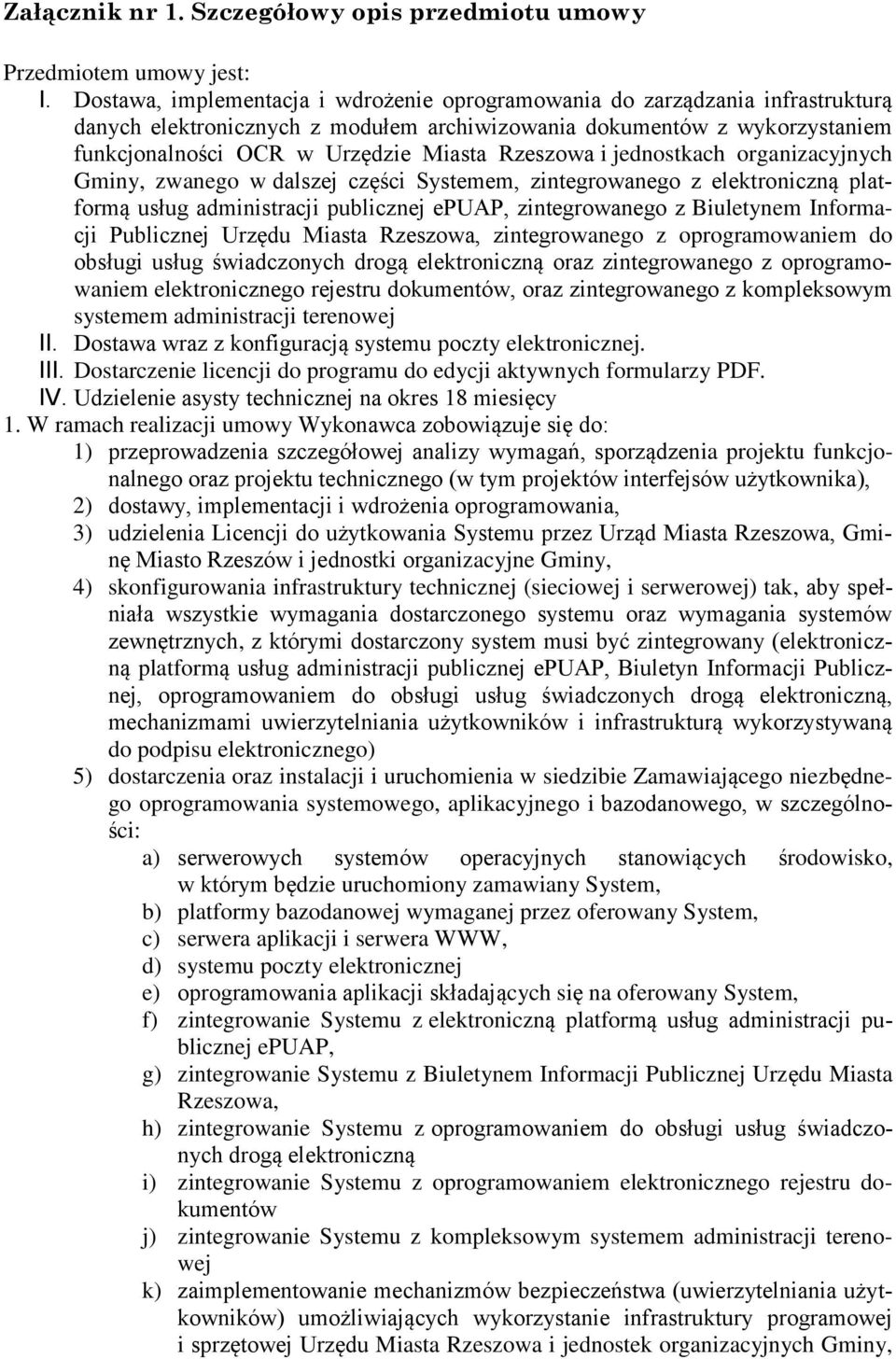 Załącznik nr 1. Szczegółowy opis przedmiotu umowy

Przedmiotem umowy jest:
I. Dostawa, implementacja i wdrożenie oprogramowania do zarządzania infrastrukturą danych elektronicznych z modułem archiwizowania dokumentów z wykorzystaniem funkcjonalności OCR w Urzędzie Miasta Rzeszowa i jednostkach organizacyjnych Gminy, zwanego w dalszej części Systemem, zintegrowanego z elektroniczną platformą usług administracji publicznej ePUAP, zintegrowanego z Biuletynem Informacji Publicznej Urzędu Miasta Rzeszowa, zintegrowanego z oprogramowaniem do obsługi usług świadczonych drogą elektroniczną oraz zintegrowanego z oprogramowaniem elektronicznego rejestru dokumentów, oraz zintegrowanego z kompleksowym systemem administracji terenowej
II. Dostawa wraz z konfiguracją systemu poczty elektronicznej.
III. Dostarczenie licencji do programu do edycji aktywnych formularzy PDF.
IV. Udzielenie asysty technicznej na okres 18 miesięcy
1. W ramach realizacji umowy Wykonawca zobowiązuje się do:
1) przeprowadzenia szczegółowej analizy wymagań, sporządzenia projektu funkcjonalnego oraz projektu technicznego (w tym projektów interfejsów użytkownika),
2) dostawy, implementacji i wdrożenia oprogramowania,
3) udzielenia Licencji do użytkowania Systemu przez Urząd Miasta Rzeszowa, Gminę Miasto Rzeszów i jednostki organizacyjne Gminy,
4) skonfigurowania infrastruktury technicznej (sieciowej i serwerowej) tak, aby spełniała wszystkie wymagania dostarczonego systemu oraz wymagania systemów zewnętrznych, z którymi dostarczony system musi być zintegrowany (elektroniczną platformą usług administracji publicznej ePUAP, Biuletyn Informacji Publicznej, oprogramowaniem do obsługi usług świadczonych drogą elektroniczną, mechanizmami uwierzytelniania użytkowników i infrastrukturą wykorzystywaną do podpisu elektronicznego)
5) dostarczenia oraz instalacji i uruchomienia w siedzibie Zamawiającego niezbędnego oprogramowania systemowego, aplikacyjnego i bazodanowego, w szczególności:
a) serwerowych systemów operacyjnych stanowiących środowisko, w którym będzie uruchomiony zamawiany System,
b) platformy bazodanowej wymaganej przez oferowany System,
c) serwera aplikacji i serwera WWW,
d) systemu poczty elektronicznej
e) oprogramowania aplikacji składających się na oferowany System,
f) zintegrowanie Systemu z elektroniczną platformą usług administracji publicznej ePUAP,
g) zintegrowanie Systemu z Biuletynem Informacji Publicznej Urzędu Miasta Rzeszowa,
h) zintegrowanie Systemu z oprogramowaniem do obsługi usług świadczonych drogą elektroniczną
i) zintegrowanie Systemu z oprogramowaniem elektronicznego rejestru dokumentów
j) zintegrowanie Systemu z kompleksowym systemem administracji terenowej
k) zaimplementowanie mechanizmów bezpieczeństwa (uwierzytelniania użytkowników) umożliwiających wykorzystanie infrastruktury programowej i sprzętowej Urzędu Miasta Rzeszowa i jednostek organizacyjnych Gminy,